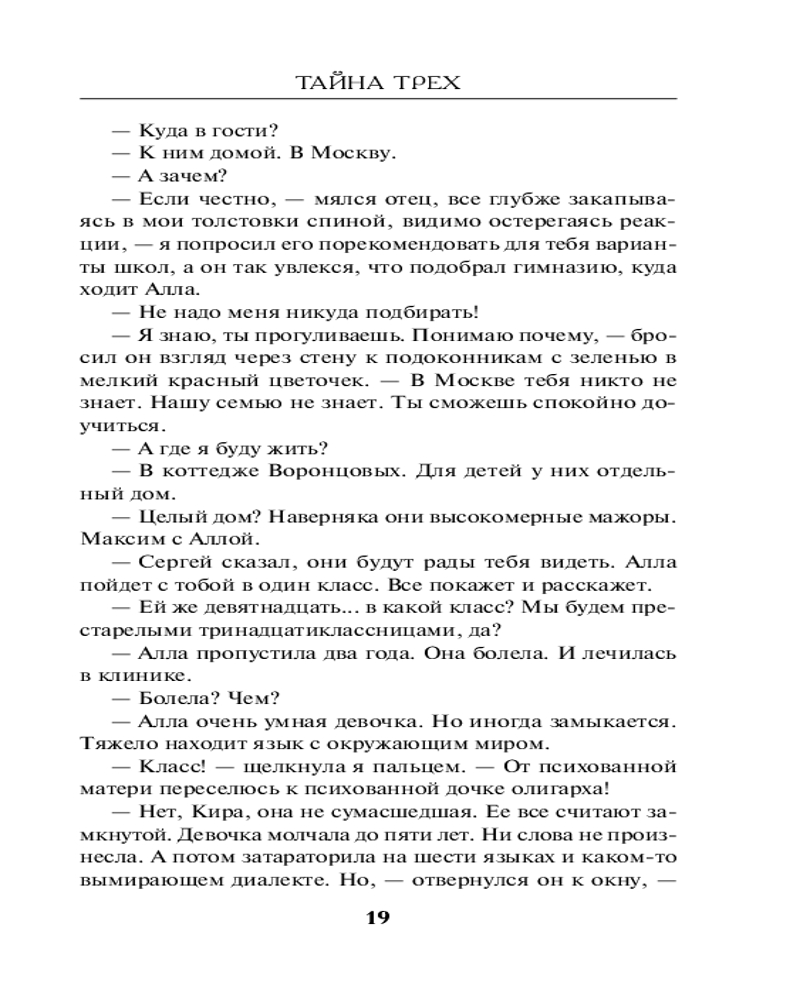 ТАЙНА ТРЕХ

— Куда в гости?
— К ним домой. В Москву.
— А зачем?
— Если честно, — мялся отец, все глубже закапываясь в мои толстовки спиной, видимо остерегаясь реакции, — я попросил его порекомендовать для тебя варианты школ, а он так увлекся, что подобрал гимназию, куда ходит Алла.
— Не надо меня никуда подбирать!
— Я знаю, ты прогуливаешь. Понимаю почему, — бросил он взгляд через стену к подоконникам с зеленью в мелкий красный цветочек. — В Москве тебя никто не знает. Нашу семью не знает. Ты сможешь спокойно доучиться.
— А где я буду жить?
— В коттедже Воронцовых. Для детей у них отдельный дом.
— Целый дом? Наверняка они высокомерные мажоры. Максим с Аллой.
— Сергей сказал, они будут рады тебя видеть. Алла пойдет с тобой в один класс. Все покажет и расскажет.
— Ей же девятнадцать... в какой класс? Мы будем престарелыми тринадцатиклассницами, да?
— Алла пропустила два года. Она болела. И лечилась в клинике.
— Болела? Чем?
— Алла очень умная девочка. Но иногда замыкается. Тяжело находит язык с окружающим миром.
— Класс! — щелкнула я пальцем. — От психованной матери переселюсь к психованной дочке олигарха!
— Нет, Кира, она не сумасшедшая. Ее все считают замкнутой. Девочка молчала до пяти лет. Ни слова не произнесла. А потом затараторила на шести языках и каком-то вымирающем диалекте. Но, — отвернулся он к окну, —

19